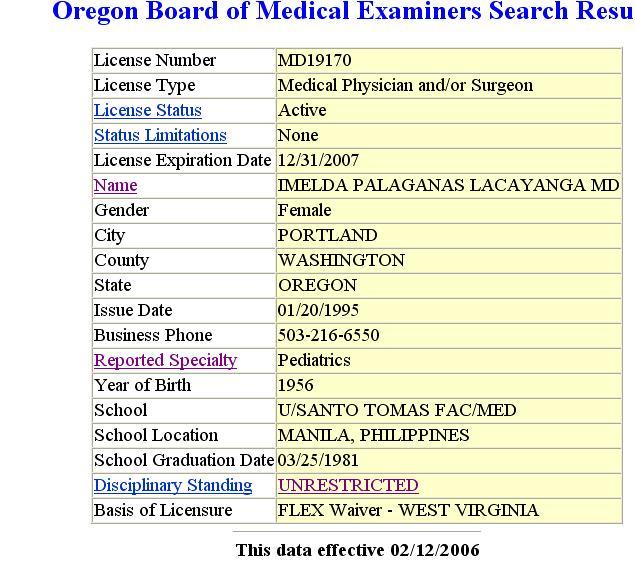 Oregon Board of Medical Examiners Search Resu

| License Number | MD19170 |
|---|---|
| License Type | Medical Physician and/or Surgeon |
| License Status | Active |
| Status Limitations | None |
| License Expiration Date | 12/31/2007 |
| Name | IMELDA PALAGANAS LACAYANGA MD |
| Gender | Female |
| City | PORTLAND |
| County | WASHINGTON |
| State | OREGON |
| Issue Date | 01/20/1995 |
| Business Phone | 503-216-6550 |
| Reported Specialty | Pediatrics |
| Year of Birth | 1956 |
| School | U/SANTO TOMAS FAC/MED |
| School Location | MANILA, PHILIPPINES |
| School Graduation Date | 03/25/1981 |
| Disciplinary Standing | UNRESTRICTED |
| Basis of Licensure | FLEX Waiver - WEST VIRGINIA |

This data effective 02/12/2006